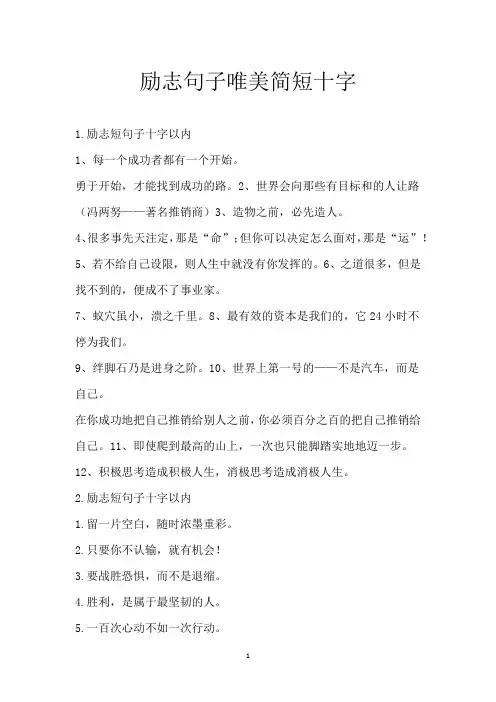 励志句子唯美简短十字

1.励志短句子十字以内

1、每一个成功者都有一个开始。

勇于开始，才能找到成功的路。2、世界会向那些有目标和的人让路（冯两努——著名推销商）3、造物之前，必先造人。

4、很多事先天注定，那是“命”；但你可以决定怎么面对，那是“运”！

5、若不给自己设限，则人生中就没有你发挥的。6、之道很多，但是找不到的，便成不了事业家。

7、蚁穴虽小，溃之千里。8、最有效的资本是我们的，它 24 小时不停为我们。

9、绊脚石乃是进身之阶。10、世界上第一号的——不是汽车，而是自己。

在你成功地把自己推销给别人之前，你必须百分之百的把自己推销给自己。11、即使爬到最高的山上，一次也只能脚踏实地地迈一步。

12、积极思考造成积极人生，消极思考造成消极人生。

2.励志短句子十字以内

1.留一片空白，随时浓墨重彩。

2.只要你不认输，就有机会！

3.要战胜恐惧，而不是退缩。

4.胜利，是属于最坚韧的人。

5.一百次心动不如一次行动。

1